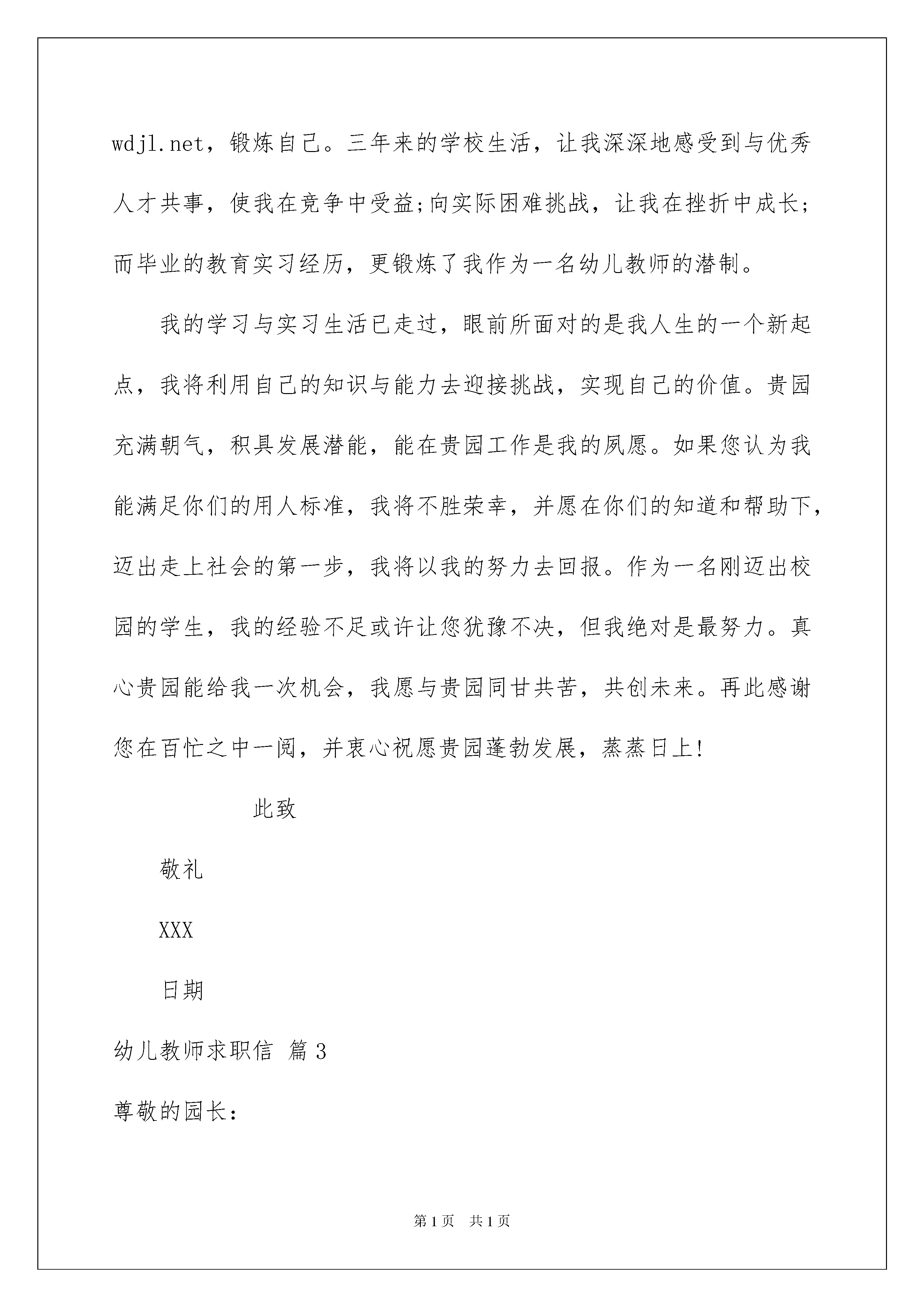 wdjl.net，锻炼自己。三年来的学校生活，让我深深地感受到与优秀人才共事，使我在竞争中受益;向实际困难挑战，让我在挫折中成长;而毕业的教育实习经历，更锻炼了我作为一名幼儿教师的潜制。

我的学习与实习生活已走过，眼前所面对的是我人生的一个新起点，我将利用自己的知识与能力去迎接挑战，实现自己的价值。贵园充满朝气，积具发展潜能，能在贵园工作是我的夙愿。如果您认为我能满足你们的用人标准，我将不胜荣幸，并愿在你们的知道和帮助下，迈出走上社会的第一步，我将以我的努力去回报。作为一名刚迈出校园的学生，我的经验不足或许让您犹豫不决，但我绝对是最努力。真心贵园能给我一次机会，我愿与贵园同甘共苦，共创未来。再此感谢您在百忙之中一阅，并衷心祝愿贵园蓬勃发展，蒸蒸日上!

此致

敬礼

XXX

日期

幼儿教师求职信 篇3

尊敬的园长：

第1页 共1页